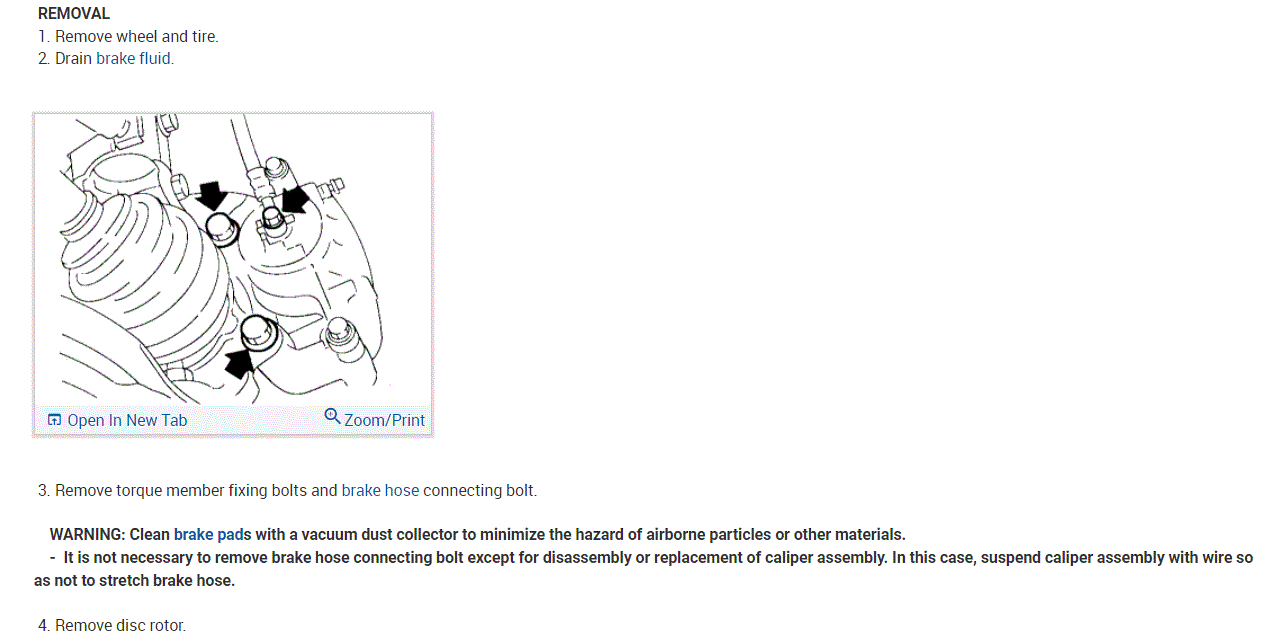 REMOVAL
1. Remove wheel and tire.
2. Drain brake fluid.

Open In New Tab
Zoom/Print

3. Remove torque member fixing bolts and brake hose connecting bolt.

WARNING: Clean brake pads with a vacuum dust collector to minimize the hazard of airborne particles or other materials.
- It is not necessary to remove brake hose connecting bolt except for disassembly or replacement of caliper assembly. In this case, suspend caliper assembly with wire so as not to stretch brake hose.

4. Remove disc rotor.